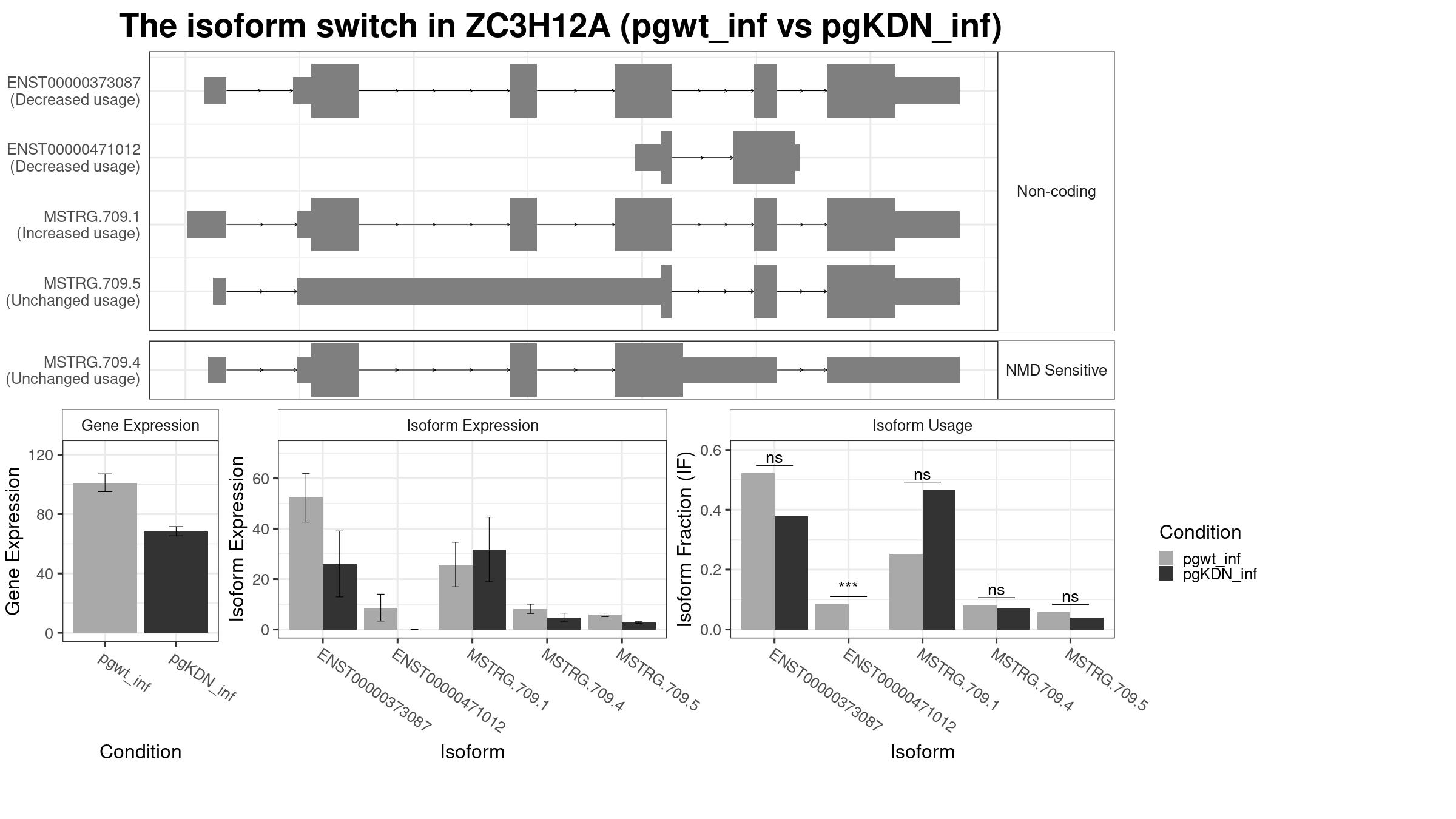 The isoform switch in ZC3H12A (pgwt_inf vs pgKDN_inf)

ENST00000373087
(Decreased usage)

ENST00000471012
(Decreased usage)

MSTRG.709.1
(Increased usage)

MSTRG.709.5
(Unchanged usage)

Non-coding

MSTRG.709.4
(Unchanged usage)

NMD Sensitive

Gene Expression

Gene Expression

120
80
40
0

pgwt_inf
pgKDN_inf

Condition

Isoform Expression

Isoform Expression

60
40
20
0

ENST00000373087
ENST00000471012
MSTRG.709.1
MSTRG.709.4
MSTRG.709.5

Isoform

Isoform Usage

Isoform Fraction (IF)

0.6
0.4
0.2
0.0

ns
***
ns
ns
ns

ENST00000373087
ENST00000471012
MSTRG.709.1
MSTRG.709.4
MSTRG.709.5

Isoform

Condition
pgwt_inf
pgKDN_inf